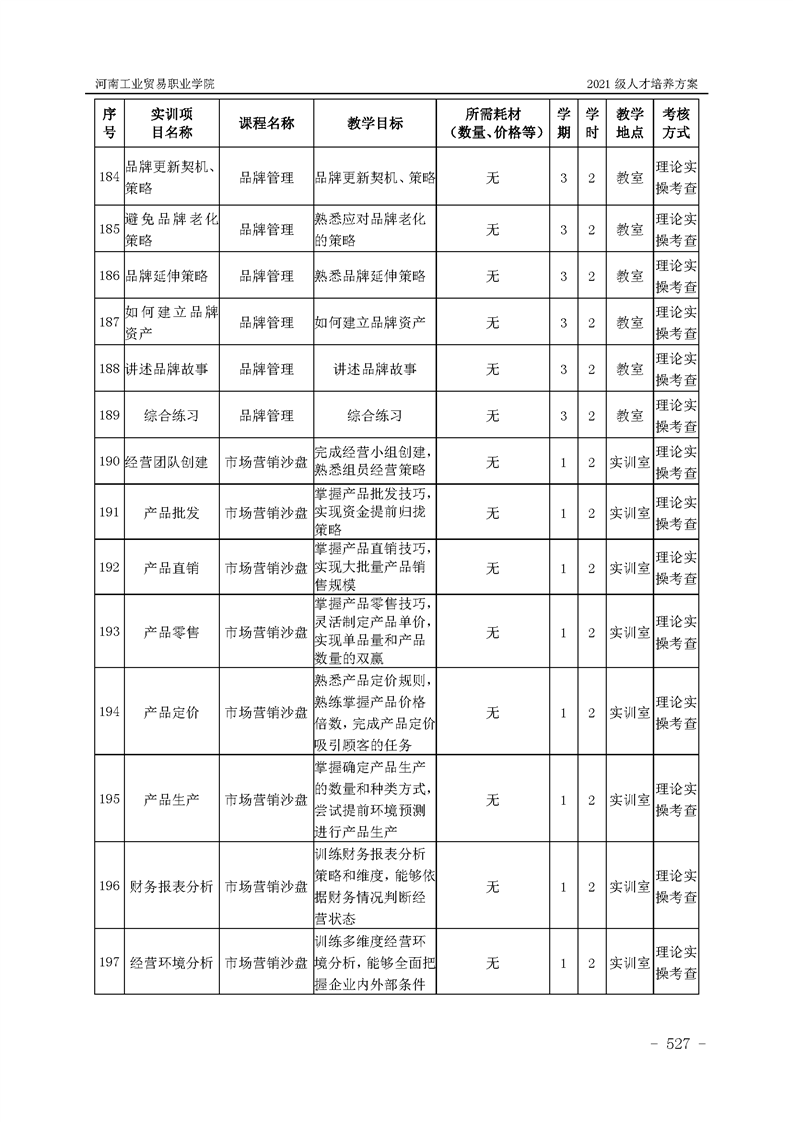 河南工业贸易职业学院

2021 级人才培养方案

| 序号 | 实训项目名称 | 课程名称 | 教学目标 | 所需耗材（数量、价格等） | 学期 | 学时 | 教学地点 | 考核方式 |
|---|---|---|---|---|---|---|---|---|
| 184 | 品牌更新契机、策略 | 品牌管理 | 品牌更新契机、策略 | 无 | 3 | 2 | 教室 | 理论实操考查 |
| 185 | 避免品牌老化策略 | 品牌管理 | 熟悉应对品牌老化的策略 | 无 | 3 | 2 | 教室 | 理论实操考查 |
| 186 | 品牌延伸策略 | 品牌管理 | 熟悉品牌延伸策略 | 无 | 3 | 2 | 教室 | 理论实操考查 |
| 187 | 如何建立品牌资产 | 品牌管理 | 如何建立品牌资产 | 无 | 3 | 2 | 教室 | 理论实操考查 |
| 188 | 讲述品牌故事 | 品牌管理 | 讲述品牌故事 | 无 | 3 | 2 | 教室 | 理论实操考查 |
| 189 | 综合练习 | 品牌管理 | 综合练习 | 无 | 3 | 2 | 教室 | 理论实操考查 |
| 190 | 经营团队创建 | 市场营销沙盘 | 完成经营小组创建，熟悉组员经营策略 | 无 | 1 | 2 | 实训室 | 理论实操考查 |
| 191 | 产品批发 | 市场营销沙盘 | 掌握产品批发技巧，实现资金提前归拢策略 | 无 | 1 | 2 | 实训室 | 理论实操考查 |
| 192 | 产品直销 | 市场营销沙盘 | 掌握产品直销技巧，实现大批量产品销售规模 | 无 | 1 | 2 | 实训室 | 理论实操考查 |
| 193 | 产品零售 | 市场营销沙盘 | 掌握产品零售技巧，灵活制定产品单价，实现单品量和产品数量的双赢 | 无 | 1 | 2 | 实训室 | 理论实操考查 |
| 194 | 产品定价 | 市场营销沙盘 | 熟悉产品定价规则，熟练掌握产品价格倍数，完成产品定价吸引顾客的任务 | 无 | 1 | 2 | 实训室 | 理论实操考查 |
| 195 | 产品生产 | 市场营销沙盘 | 掌握确定产品生产的数量和种类方式，尝试提前环境预测进行产品生产 | 无 | 1 | 2 | 实训室 | 理论实操考查 |
| 196 | 财务报表分析 | 市场营销沙盘 | 训练财务报表分析策略和维度，能够依据财务情况判断经营状态 | 无 | 1 | 2 | 实训室 | 理论实操考查 |
| 197 | 经营环境分析 | 市场营销沙盘 | 训练多维度经营环境分析，能够全面把握企业内外部条件 | 无 | 1 | 2 | 实训室 | 理论实操考查 |

- 527 -